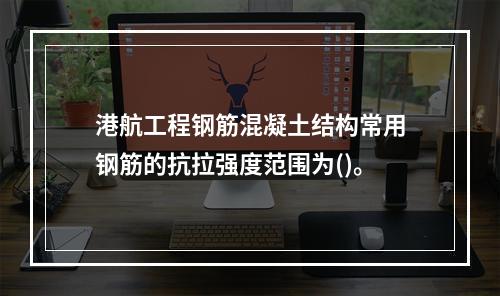 港航工程钢筋混凝土结构常用钢筋的抗拉强度范围为()。